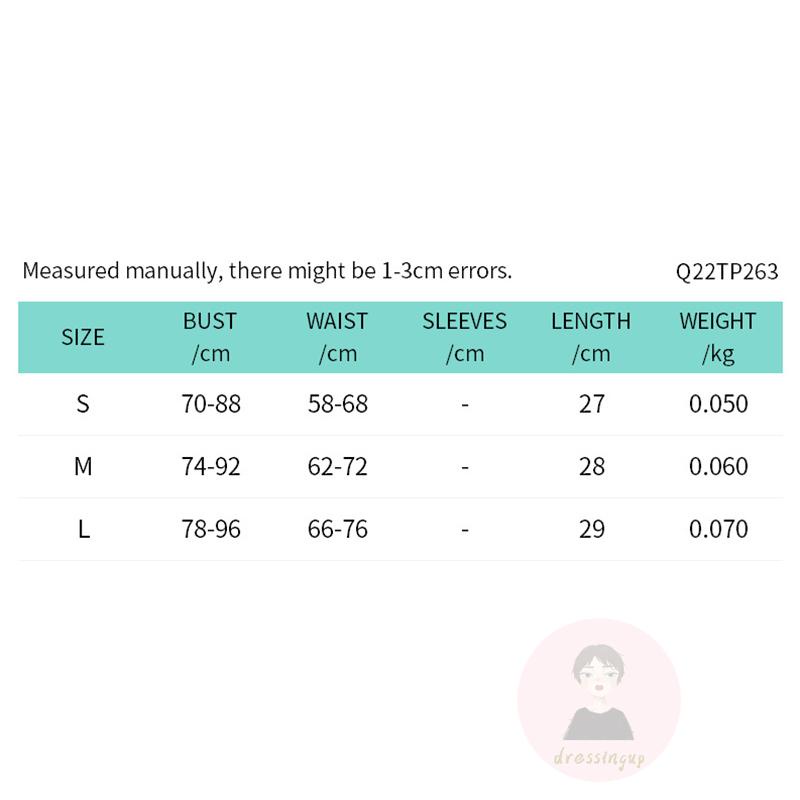 Measured manually, there might be 1-3cm errors.

Q22TP263

| SIZE | BUST /cm | WAIST /cm | SLEEVES /cm | LENGTH /cm | WEIGHT /kg |
|---|---|---|---|---|---|
| S | 70-88 | 58-68 | - | 27 | 0.050 |
| M | 74-92 | 62-72 | - | 28 | 0.060 |
| L | 78-96 | 66-76 | - | 29 | 0.070 |

dressingup